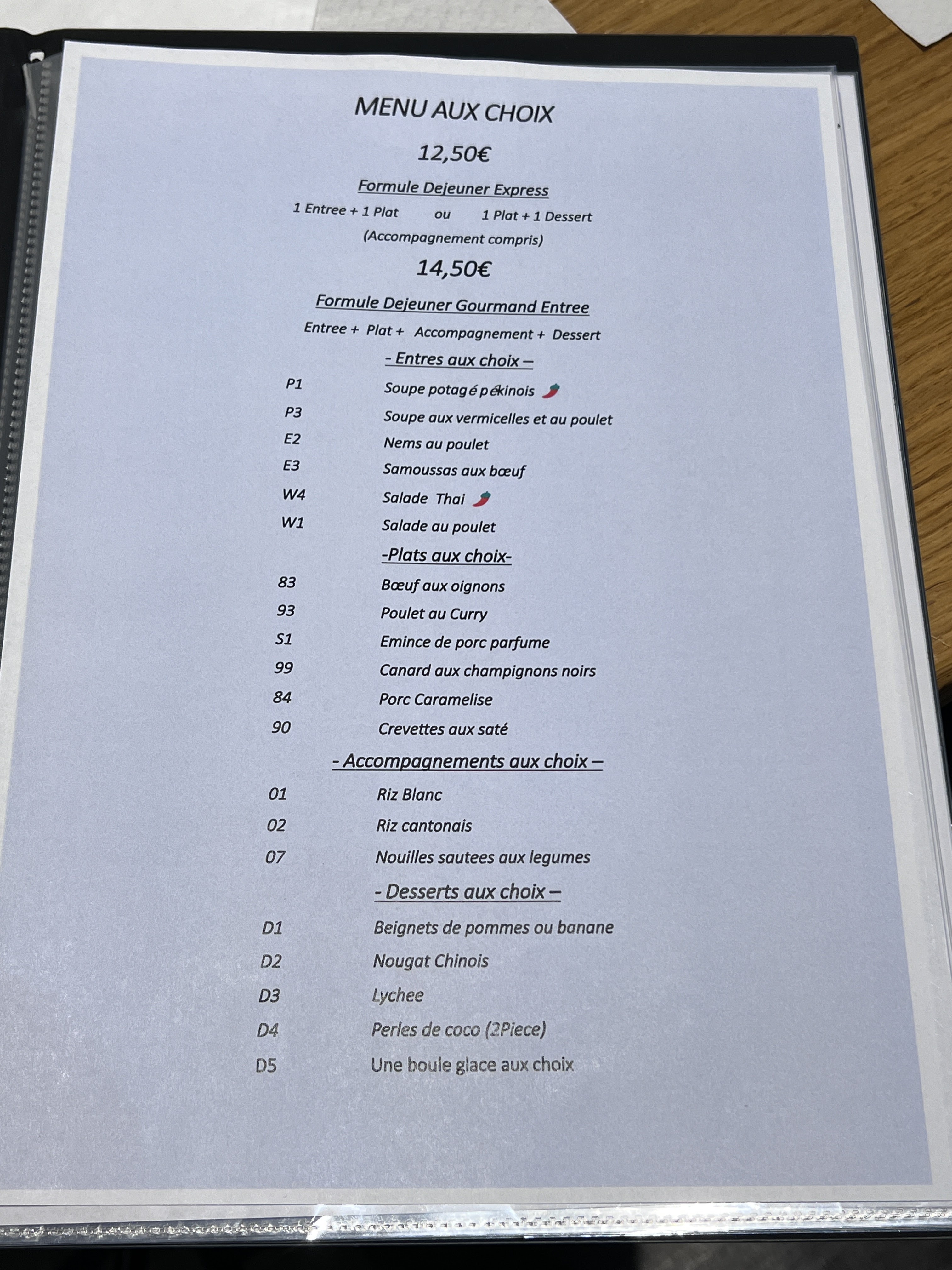 MENU AUX CHOIX

12,50€

Formule Dejeuner Express

1 Entree + 1 Plat ou 1 Plat + 1 Dessert

(Accompagnement compris)

14,50€

Formule Dejeuner Gourmand Entree

Entree + Plat + Accompagnement + Dessert

- Entres aux choix –

P1 Soupe potagé pékinois

P3 Soupe aux vermicelles et au poulet

E2 Nems au poulet

E3 Samoussas aux bœuf

W4 Salade Thai

W1 Salade au poulet

-Plats aux choix-

83 Bœuf aux oignons

93 Poulet au Curry

S1 Emince de porc parfume

99 Canard aux champignons noirs

84 Porc Caramelise

90 Crevettes aux saté

- Accompagnements aux choix –

01 Riz Blanc

02 Riz cantonais

07 Nouilles sautees aux legumes

- Desserts aux choix –

D1 Beignets de pommes ou banane

D2 Nougat Chinois

D3 Lychee

D4 Perles de coco (2Piece)

D5 Une boule glace aux choix